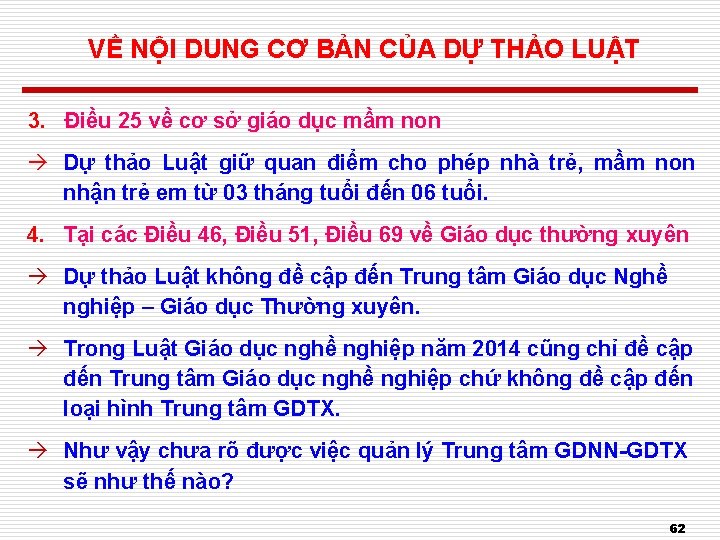 VỀ NỘI DUNG CƠ BẢN CỦA DỰ THẢO LUẬT

3. Điều 25 về cơ sở giáo dục mầm non

→ Dự thảo Luật giữ quan điểm cho phép nhà trẻ, mầm non nhận trẻ em từ 03 tháng tuổi đến 06 tuổi.

4. Tại các Điều 46, Điều 51, Điều 69 về Giáo dục thường xuyên

→ Dự thảo Luật không đề cập đến Trung tâm Giáo dục Nghề nghiệp – Giáo dục Thường xuyên.

→ Trong Luật Giáo dục nghề nghiệp năm 2014 cũng chỉ đề cập đến Trung tâm Giáo dục nghề nghiệp chứ không đề cập đến loại hình Trung tâm GDTX.

→ Như vậy chưa rõ được việc quản lý Trung tâm GDNN-GDTX sẽ như thế nào?

62